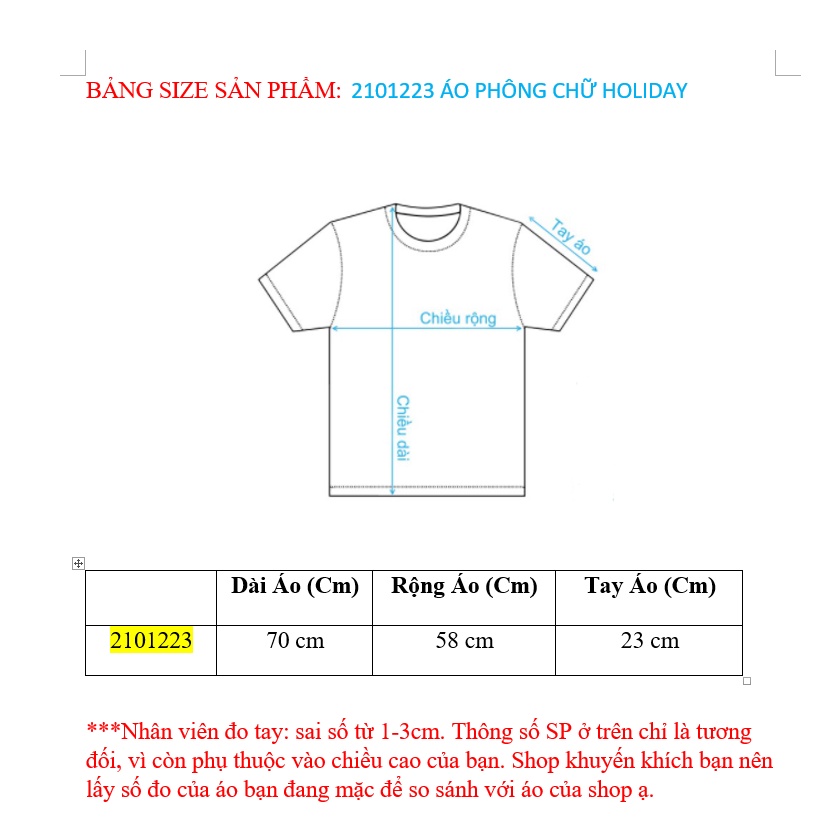 BẢNG SIZE SẢN PHẨM: 2101223 ÁO PHÔNG CHỮ HOLIDAY

Tay áo

Chiều rộng

Chiều dài

| | Dài Áo (Cm) | Rộng Áo (Cm) | Tay Áo (Cm) |
|---|---|---|---|
| 2101223 | 70 cm | 58 cm | 23 cm |

***Nhân viên đo tay: sai số từ 1-3cm. Thông số SP ở trên chỉ là tương đối, vì còn phụ thuộc vào chiều cao của bạn. Shop khuyến khích bạn nên lấy số đo của áo bạn đang mặc để so sánh với áo của shop ạ.